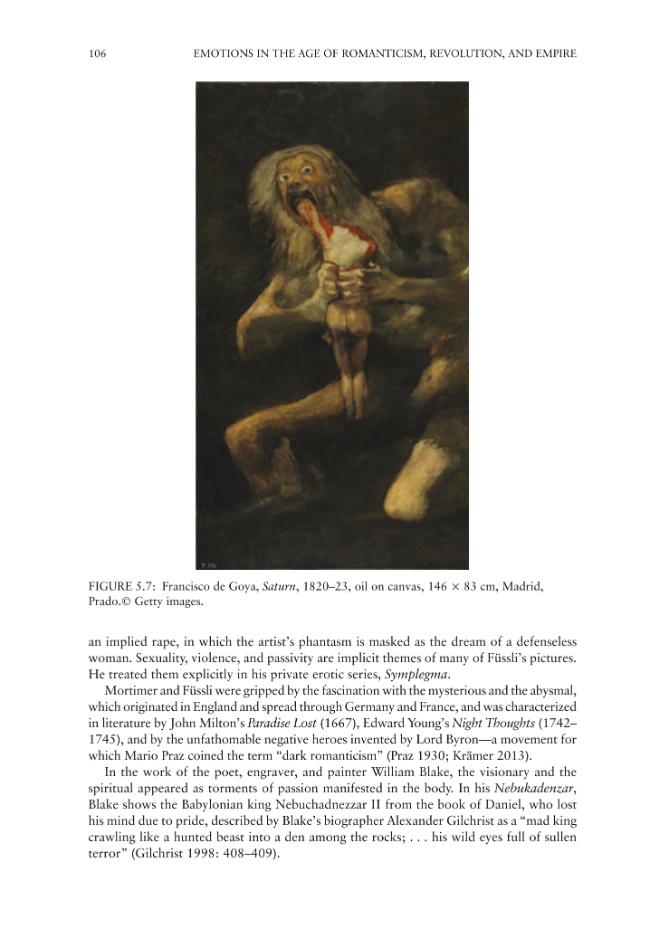 106 EMOTIONS IN THE AGE OF ROMANTICISM, REVOLUTION, AND EMPIRE

FIGURE 5.7: Francisco de Goya, Saturn, 1820–23, oil on canvas, 146 × 83 cm, Madrid, Prado.© Getty images.

an implied rape, in which the artist's phantasm is masked as the dream of a defenseless woman. Sexuality, violence, and passivity are implicit themes of many of Füssli's pictures. He treated them explicitly in his private erotic series, Symplegma.

Mortimer and Füssli were gripped by the fascination with the mysterious and the abysmal, which originated in England and spread through Germany and France, and was characterized in literature by John Milton's Paradise Lost (1667), Edward Young's Night Thoughts (1742–1745), and by the unfathomable negative heroes invented by Lord Byron—a movement for which Mario Praz coined the term "dark romanticism" (Praz 1930; Krämer 2013).

In the work of the poet, engraver, and painter William Blake, the visionary and the spiritual appeared as torments of passion manifested in the body. In his Nebukadenzar, Blake shows the Babylonian king Nebuchadnezzar II from the book of Daniel, who lost his mind due to pride, described by Blake's biographer Alexander Gilchrist as a "mad king crawling like a hunted beast into a den among the rocks; . . . his wild eyes full of sullen terror" (Gilchrist 1998: 408–409).